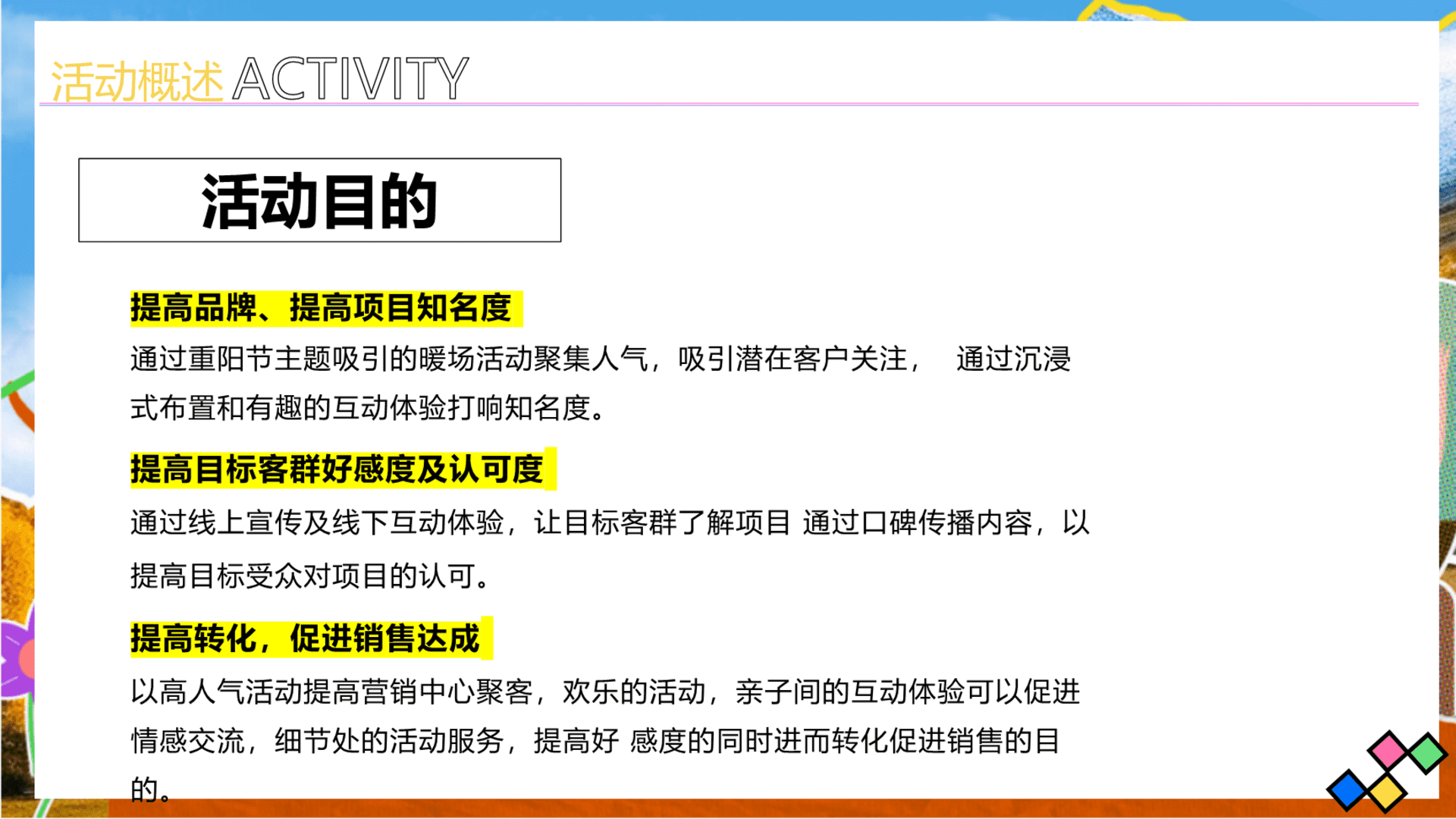 活动概述 ACTIVITY

活动目的

提高品牌、提高项目知名度

通过重阳节主题吸引的暖场活动聚集人气，吸引潜在客户关注， 通过沉浸式布置和有趣的互动体验打响知名度。

提高目标客群好感度及认可度

通过线上宣传及线下互动体验，让目标客群了解项目 通过口碑传播内容，以提高目标受众对项目的认可。

提高转化，促进销售达成

以高人气活动提高营销中心聚客，欢乐的活动，亲子间的互动体验可以促进情感交流，细节处的活动服务，提高好 感度的同时进而转化促进销售的目的。